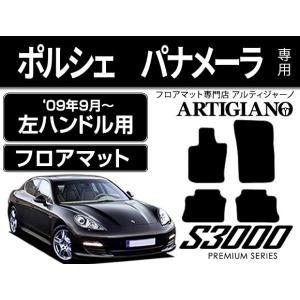 ポルシェ　パナメーラ 専用

'09年9月～
左ハンドル用

フロアマット

フロアマット専門店 アルティジャーノ
ARTIGIANO

S3000
PREMIUM SERIES